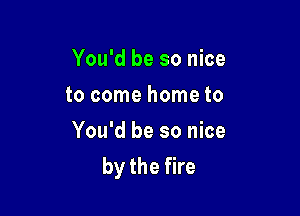 You'd be so nice
to come home to
You'd be so nice
by the fire